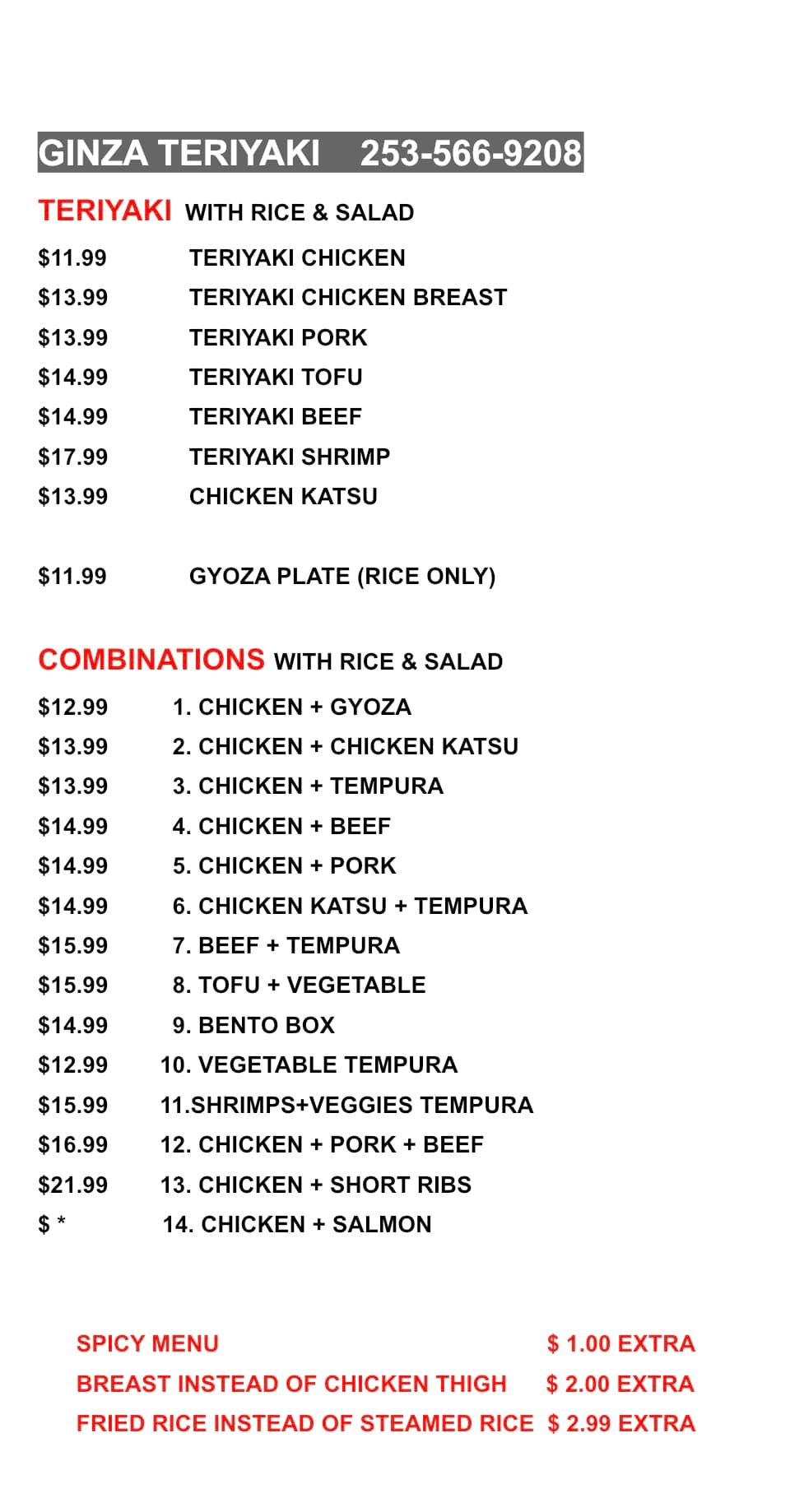 GINZA TERIYAKI 253-566-9208

TERIYAKI WITH RICE & SALAD

$11.99 TERIYAKI CHICKEN
$13.99 TERIYAKI CHICKEN BREAST
$13.99 TERIYAKI PORK
$14.99 TERIYAKI TOFU
$14.99 TERIYAKI BEEF
$17.99 TERIYAKI SHRIMP
$13.99 CHICKEN KATSU

$11.99 GYOZA PLATE (RICE ONLY)

COMBINATIONS WITH RICE & SALAD

$12.99 1. CHICKEN + GYOZA
$13.99 2. CHICKEN + CHICKEN KATSU
$13.99 3. CHICKEN + TEMPURA
$14.99 4. CHICKEN + BEEF
$14.99 5. CHICKEN + PORK
$14.99 6. CHICKEN KATSU + TEMPURA
$15.99 7. BEEF + TEMPURA
$15.99 8. TOFU + VEGETABLE
$14.99 9. BENTO BOX
$12.99 10. VEGETABLE TEMPURA
$15.99 11.SHRIMPS+VEGGIES TEMPURA
$16.99 12. CHICKEN + PORK + BEEF
$21.99 13. CHICKEN + SHORT RIBS
$ * 14. CHICKEN + SALMON

SPICY MENU $ 1.00 EXTRA
BREAST INSTEAD OF CHICKEN THIGH $ 2.00 EXTRA
FRIED RICE INSTEAD OF STEAMED RICE $ 2.99 EXTRA